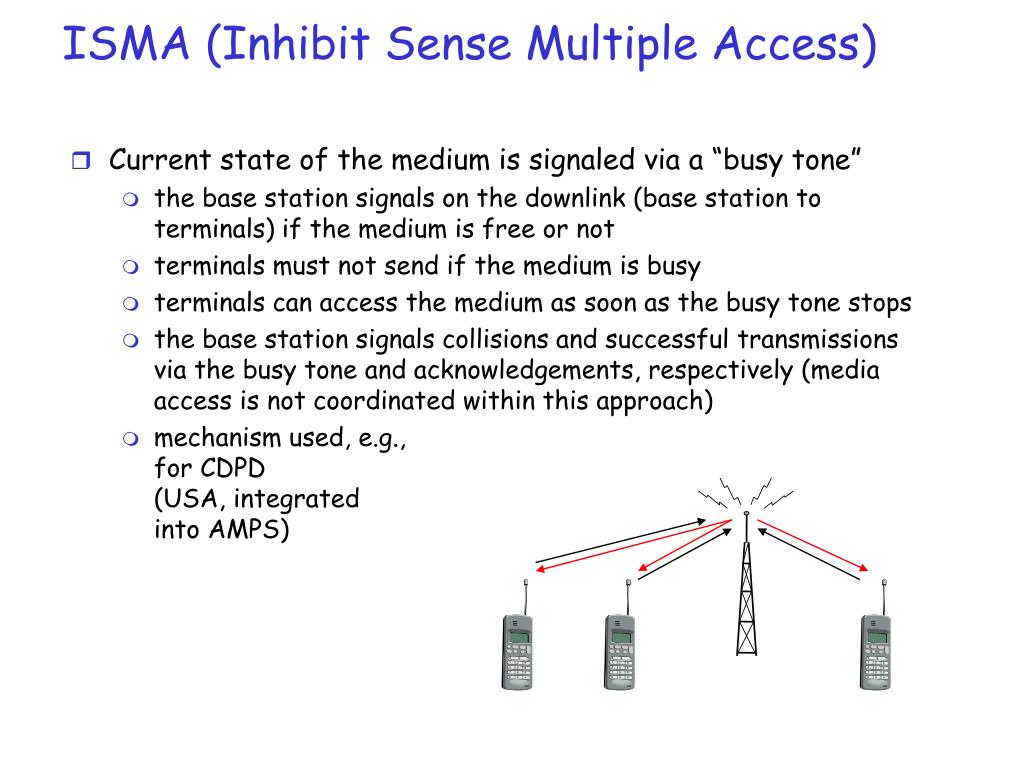 ISMA (Inhibit Sense Multiple Access)

Current state of the medium is signaled via a “busy tone”

the base station signals on the downlink (base station to terminals) if the medium is free or not

terminals must not send if the medium is busy

terminals can access the medium as soon as the busy tone stops

the base station signals collisions and successful transmissions via the busy tone and acknowledgements, respectively (media access is not coordinated within this approach)

mechanism used, e.g., for CDPD (USA, integrated into AMPS)